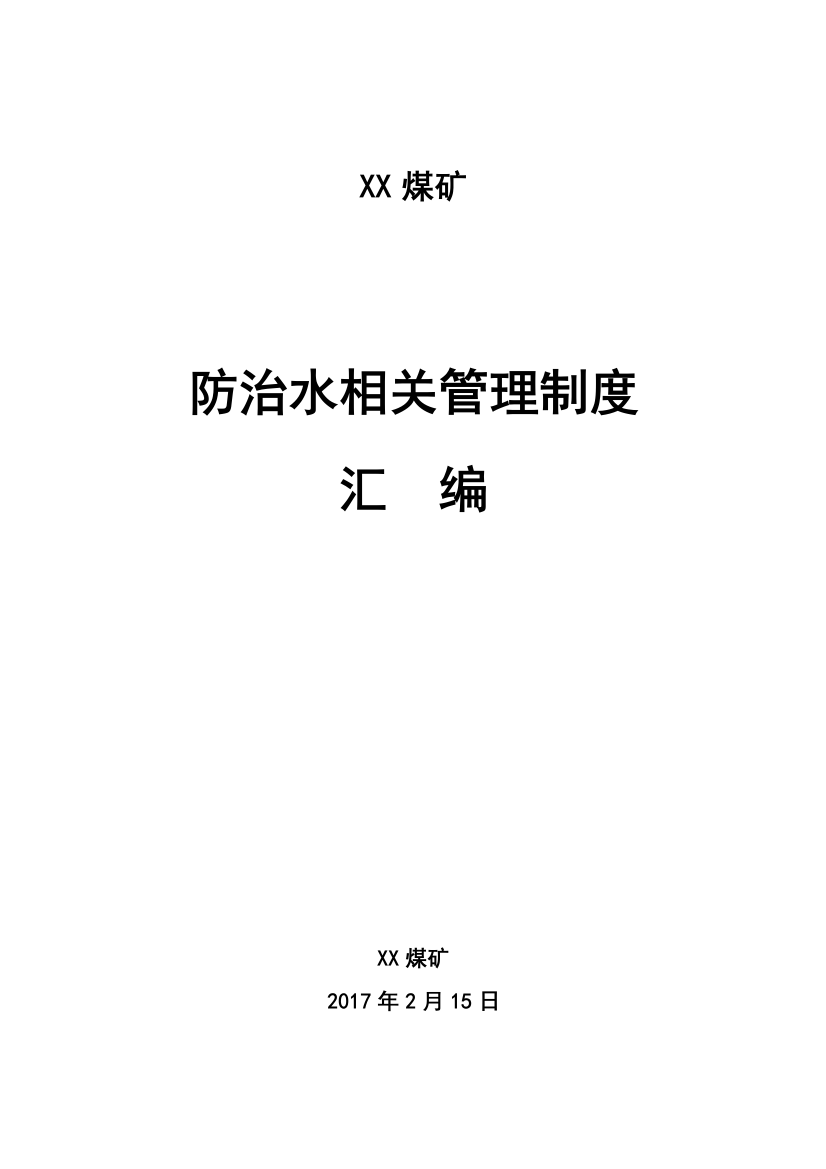 XX 煤矿

防治水相关管理制度

汇　编

XX 煤矿

2017 年 2 月 15 日